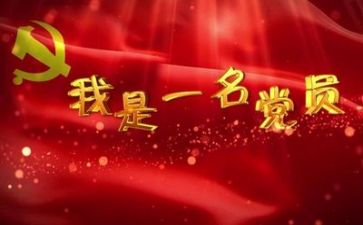 我是一名党员